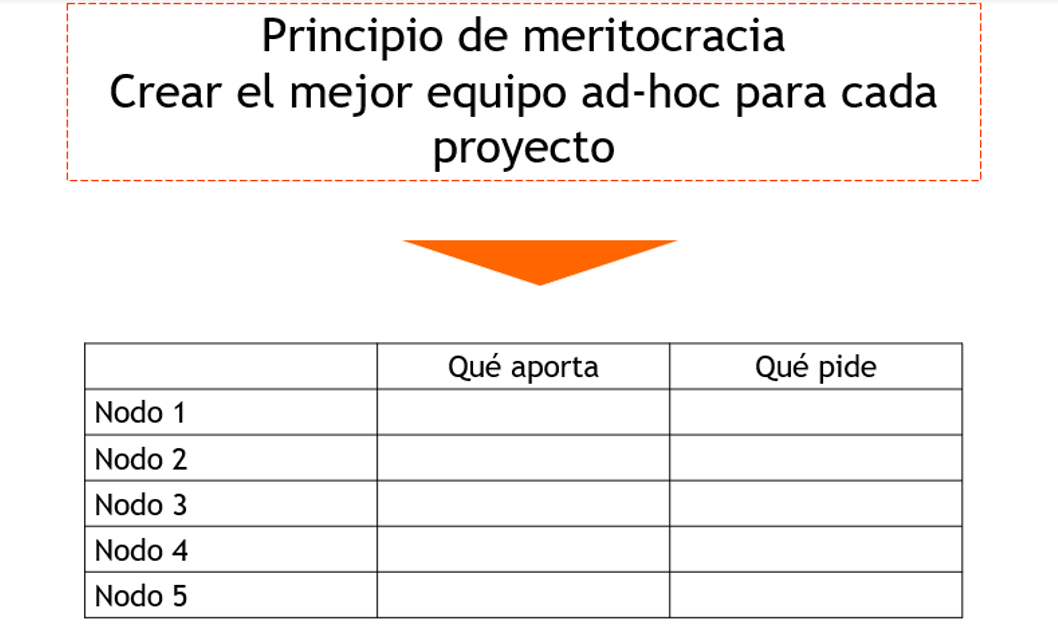 Principio de meritocracia
Crear el mejor equipo ad-hoc para cada proyecto

|  | Qué aporta | Qué pide |
|---|---|---|
| Nodo 1 |  |  |
| Nodo 2 |  |  |
| Nodo 3 |  |  |
| Nodo 4 |  |  |
| Nodo 5 |  |  |